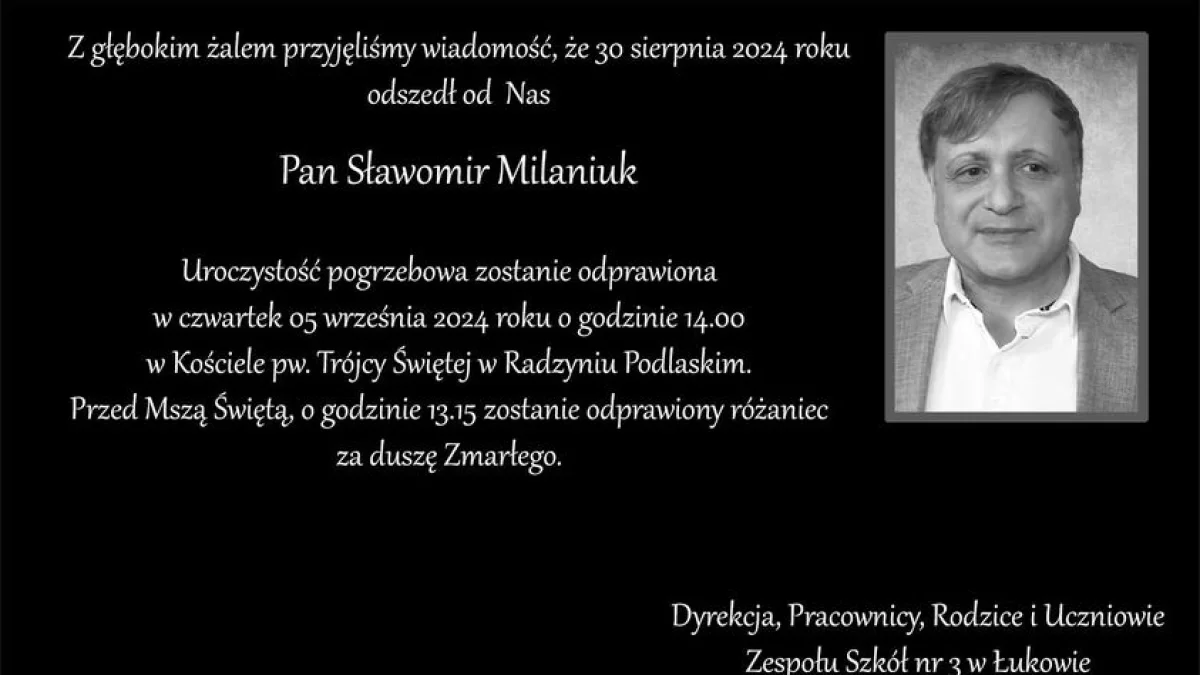 Z głębokim żalem przyjęliśmy wiadomość, że 30 sierpnia 2024 roku odszedł od Nas

Pan Sławomir Milaniuk

Uroczystość pogrzebowa zostanie odprawiona w czwartek 05 września 2024 roku o godzinie 14.00 w Kościele pw. Trójcy Świętej w Radzyniu Podlaskim. Przed Mszą Świętą, o godzinie 13.15 zostanie odprawiony różaniec za duszę Zmarłego.

Dyrekcja, Pracownicy, Rodzice i Uczniowie Zespołu Szkół nr 3 w Łukowie